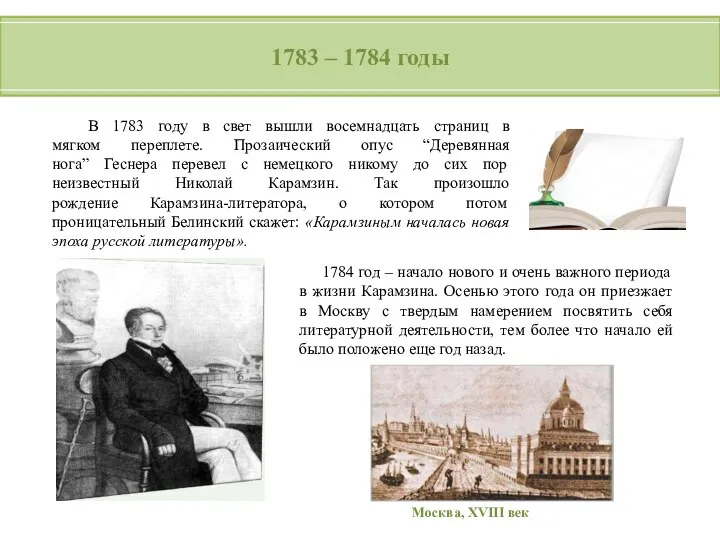 1783 – 1784 годы

В 1783 году в свет вышли восемнадцать страниц в мягком переплете. Прозаический опус “Деревянная нога” Геснера перевел с немецкого никому до сих пор неизвестный Николай Карамзин. Так произошло рождение Карамзина-литератора, о котором потом проницательный Белинский скажет: «Карамзиным началась новая эпоха русской литературы».

1784 год – начало нового и очень важного периода в жизни Карамзина. Осенью этого года он приезжает в Москву с твердым намерением посвятить себя литературной деятельности, тем более что начало ей было положено еще год назад.

Москва, XVIII век